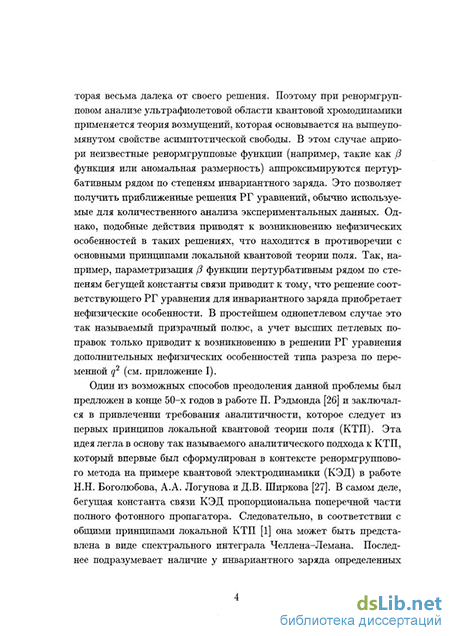 торая весьма далека от своего решения. Поэтому при ренормгрупповом анализе ультрафиолетовой области квантовой хромодинамики применяется теория возмущений, которая основывается на вышеупомянутом свойстве асимптотической свободы. В этом случае априори неизвестные ренормгрупповые функции (например, такие как $\beta$ функция или аномальная размерность) аппроксимируются пертурбативным рядом по степеням инвариантного заряда. Это позволяет получить приближенные решения РГ уравнений, обычно используемые для количественного анализа экспериментальных данных. Однако, подобные действия приводят к возникновению нефизических особенностей в таких решениях, что находится в противоречии с основными принципами локальной квантовой теории поля. Так, например, параметризация $\beta$ функции пертурбативным рядом по степеням бегущей константы связи приводит к тому, что решение соответствующего РГ уравнения для инвариантного заряда приобретает нефизические особенности. В простейшем однопетлевом случае это так называемый призрачный полюс, а учет высших петлевых поправок только приводит к возникновению в решении РГ уравнения дополнительных нефизических особенностей типа разреза по переменной $q^2$ (см. приложение I).

Один из возможных способов преодоления данной проблемы был предложен в конце 50-х годов в работе П. Рэдмонда [26] и заключался в привлечении требования аналитичности, которое следует из первых принципов локальной квантовой теории поля (КТП). Эта идея легла в основу так называемого аналитического подхода к КТП, который впервые был сформулирован в контексте ренормгруппового метода на примере квантовой электродинамики (КЭД) в работе Н.Н. Боголюбова, А.А. Логунова и Д.В. Ширкова [27]. В самом деле, бегущая константа связи КЭД пропорциональна поперечной части полного фотонного пропагатора. Следовательно, в соответствии с общими принципами локальной КТП [1] она может быть представлена в виде спектрального интеграла Челлена–Лемана. Последнее подразумевает наличие у инвариантного заряда определенных

4

dsLib.net
библиотека диссертаций